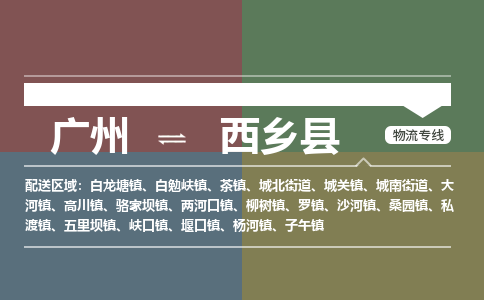 广州 ⇌ 西乡县

物流专线

配送区域：白龙塘镇、白勉峡镇、茶镇、城北街道、城关镇、城南街道、大河镇、高川镇、骆家坝镇、两河口镇、柳树镇、罗镇、沙河镇、桑园镇、私渡镇、五里坝镇、峡口镇、堰口镇、杨河镇、子午镇